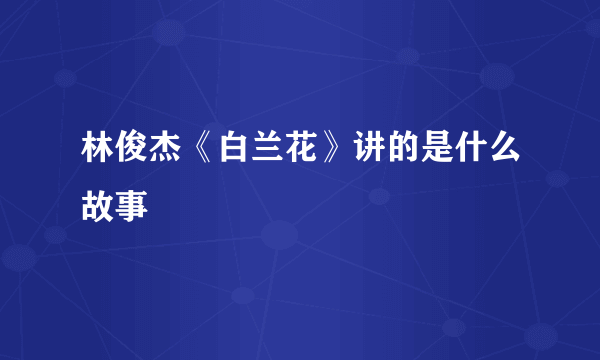 林俊杰《白兰花》讲的是什么故事